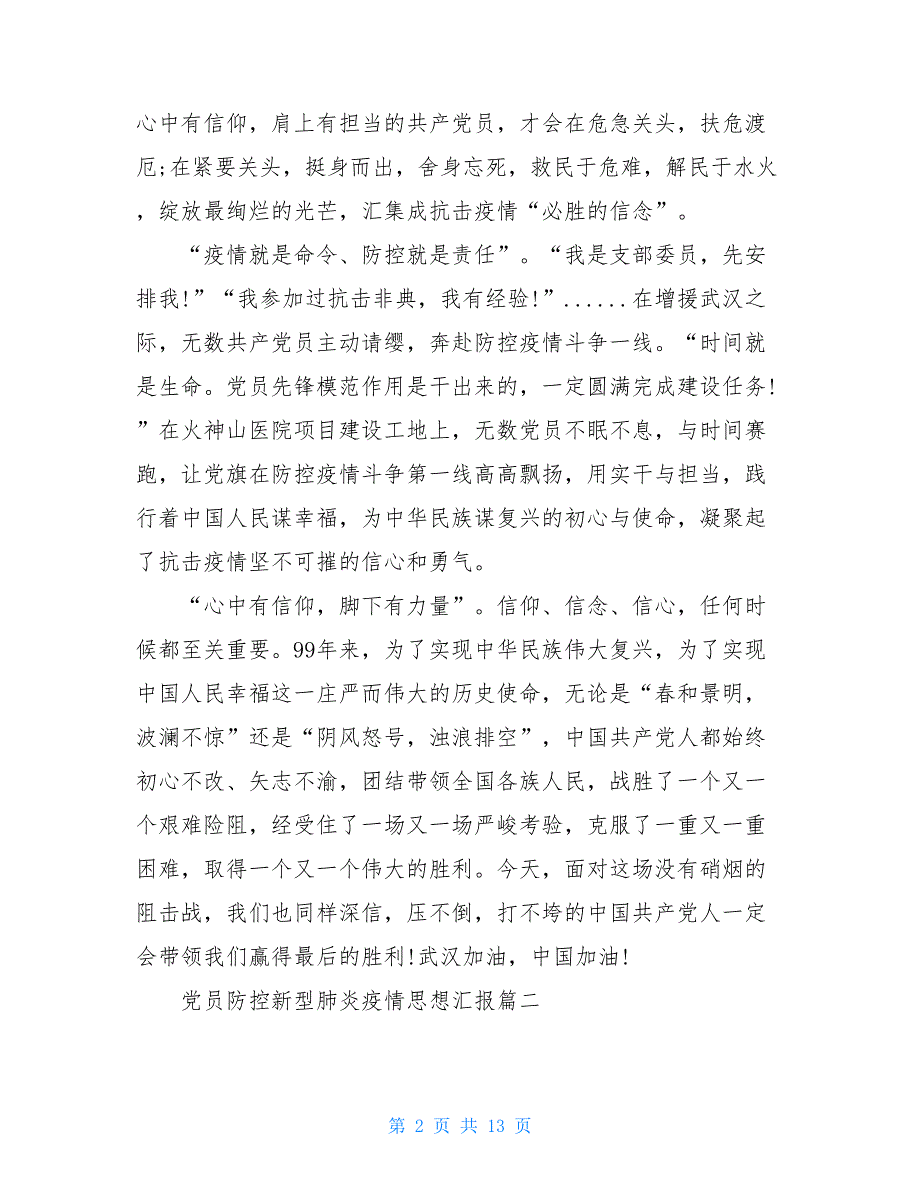 心中有信仰，肩上有担当的共产党员，才会在危急关头，扶危渡厄;在紧要关头，挺身而出，舍身忘死，救民于危难，解民于水火，绽放最绚烂的光芒，汇集成抗击疫情“必胜的信念”。

“疫情就是命令、防控就是责任”。“我是支部委员，先安排我!”“我参加过抗击非典，我有经验!”......在增援武汉之际，无数共产党员主动请缨，奔赴防控疫情斗争一线。“时间就是生命。党员先锋模范作用是干出来的，一定圆满完成建设任务!”在火神山医院项目建设工地上，无数党员不眠不息，与时间赛跑，让党旗在防控疫情斗争第一线高高飘扬，用实干与担当，践行着中国人民谋幸福，为中华民族谋复兴的初心与使命，凝聚起了抗击疫情坚不可摧的信心和勇气。

“心中有信仰，脚下有力量”。信仰、信念、信心，任何时候都至关重要。99年来，为了实现中华民族伟大复兴，为了实现中国人民幸福这一庄严而伟大的历史使命，无论是“春和景明，波澜不惊”还是“阴风怒号，浊浪排空”，中国共产党人都始终初心不改、矢志不渝，团结带领全国各族人民，战胜了一个又一个艰难险阻，经受住了一场又一场严峻考验，克服了一重又一重困难，取得一个又一个伟大的胜利。今天，面对这场没有硝烟的阻击战，我们也同样深信，压不倒，打不垮的中国共产党人一定会带领我们赢得最后的胜利!武汉加油，中国加油!

党员防控新型肺炎疫情思想汇报篇二

第 2 页 共 13 页